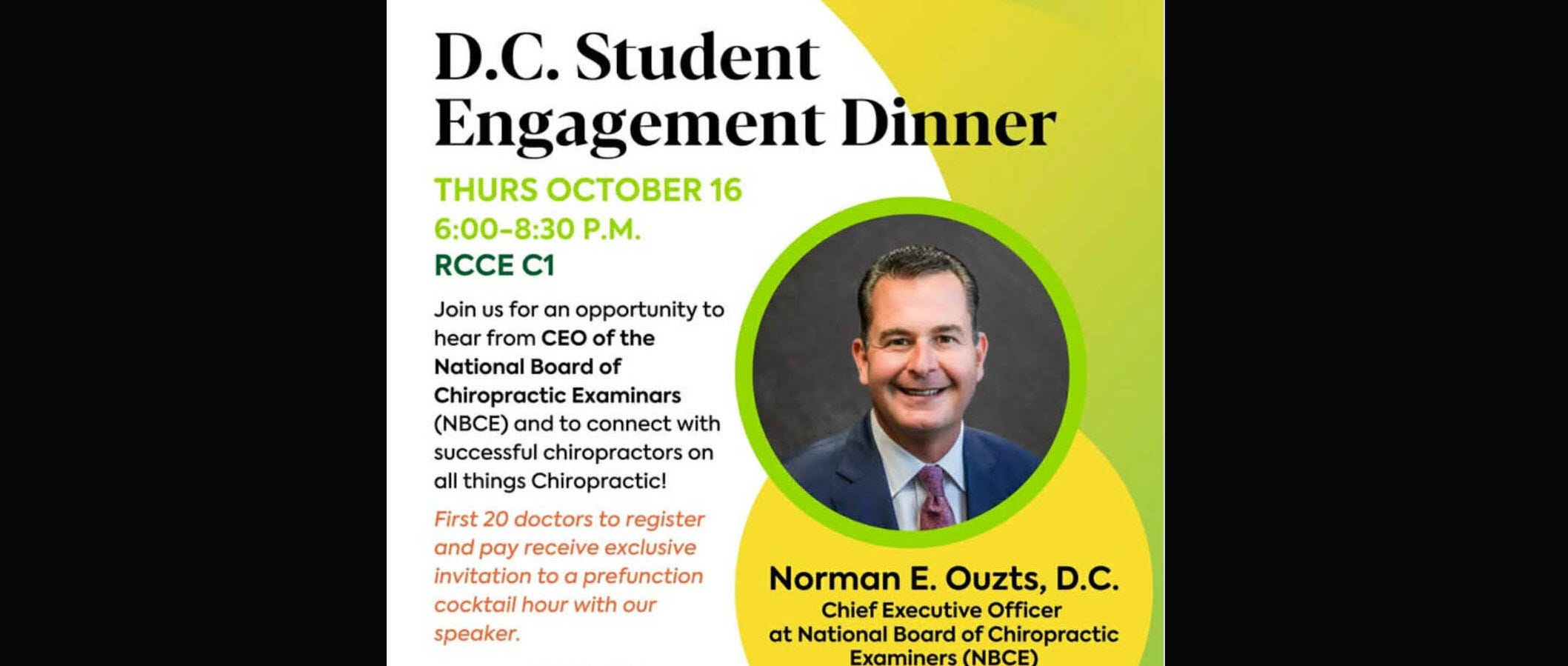 D.C. Student Engagement Dinner

THURS OCTOBER 16
6:00-8:30 P.M.
RCCE C1

Join us for an opportunity to hear from CEO of the National Board of Chiropractic Examinars (NBCE) and to connect with successful chiropractors on all things Chiropractic!

First 20 doctors to register and pay receive exclusive invitation to a prefunction cocktail hour with our speaker.

Norman E. Ouzts, D.C.
Chief Executive Officer
at National Board of Chiropractic
Examiners (NBCE)